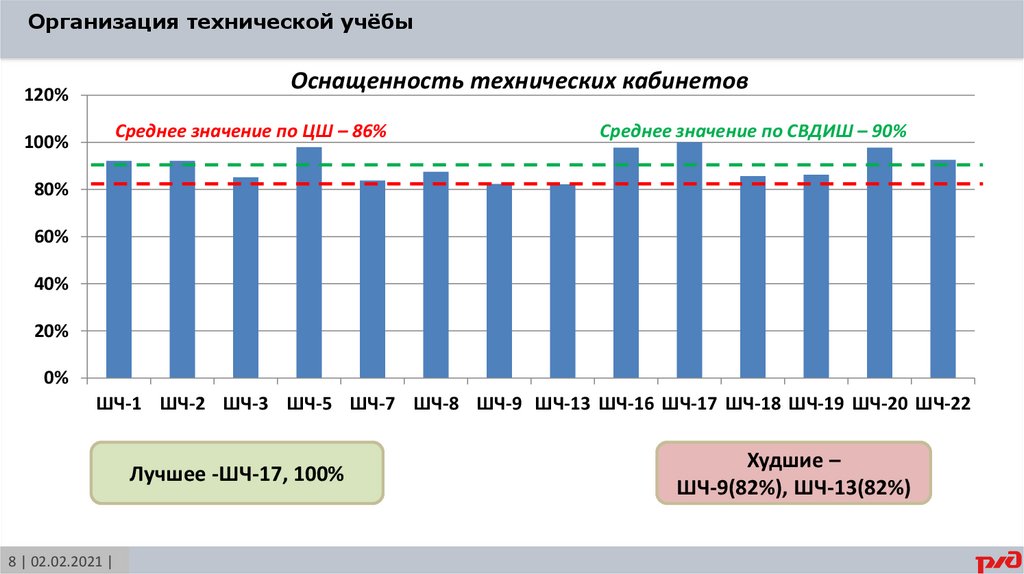 Организация технической учёбы

Оснащенность технических кабинетов

Среднее значение по ЦШ – 86%

Среднее значение по СВДИШ – 90%

120%
100%
80%
60%
40%
20%
0%

ШЧ-1 ШЧ-2 ШЧ-3 ШЧ-5 ШЧ-7 ШЧ-8 ШЧ-9 ШЧ-13 ШЧ-16 ШЧ-17 ШЧ-18 ШЧ-19 ШЧ-20 ШЧ-22

Лучшее -ШЧ-17, 100%

Худшие – ШЧ-9(82%), ШЧ-13(82%)

8 | 02.02.2021 |

РЖД